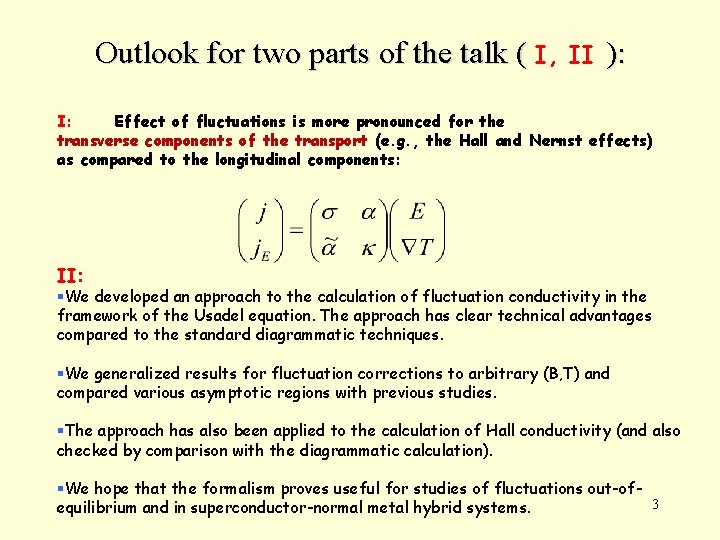 Outlook for two parts of the talk ( I, II ):

I: Effect of fluctuations is more pronounced for the transverse components of the transport (e.g., the Hall and Nernst effects) as compared to the longitudinal components:

$\begin{pmatrix} j \\ j_E \end{pmatrix} = \begin{pmatrix} \sigma & \alpha \\ \tilde{\alpha} & \kappa \end{pmatrix} \begin{pmatrix} E \\ \nabla T \end{pmatrix}$

II:
▪We developed an approach to the calculation of fluctuation conductivity in the framework of the Usadel equation. The approach has clear technical advantages compared to the standard diagrammatic techniques.

▪We generalized results for fluctuation corrections to arbitrary (B,T) and compared various asymptotic regions with previous studies.

▪The approach has also been applied to the calculation of Hall conductivity (and also checked by comparison with the diagrammatic calculation).

▪We hope that the formalism proves useful for studies of fluctuations out-of-equilibrium and in superconductor-normal metal hybrid systems.

3